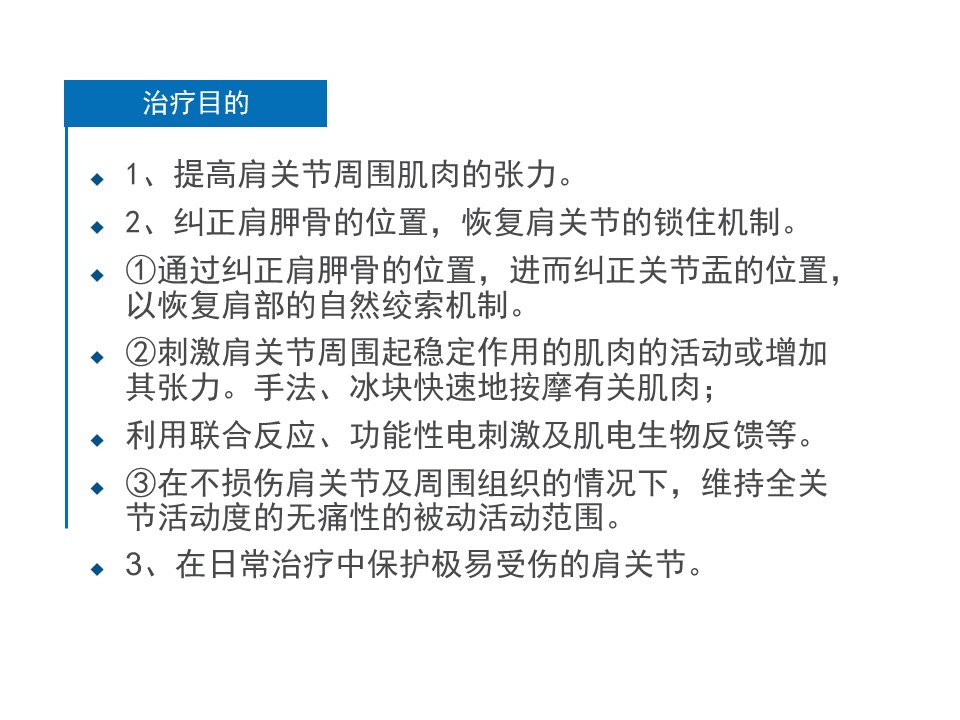 治疗目的

◆ 1、提高肩关节周围肌肉的张力。

◆ 2、纠正肩胛骨的位置，恢复肩关节的锁住机制。

◆ ①通过纠正肩胛骨的位置，进而纠正关节盂的位置，以恢复肩部的自然绞索机制。

◆ ②刺激肩关节周围起稳定作用的肌肉的活动或增加其张力。手法、冰块快速地按摩有关肌肉；

◆ 利用联合反应、功能性电刺激及肌电生物反馈等。

◆ ③在不损伤肩关节及周围组织的情况下，维持全关节活动度的无痛性的被动活动范围。

◆ 3、在日常治疗中保护极易受伤的肩关节。